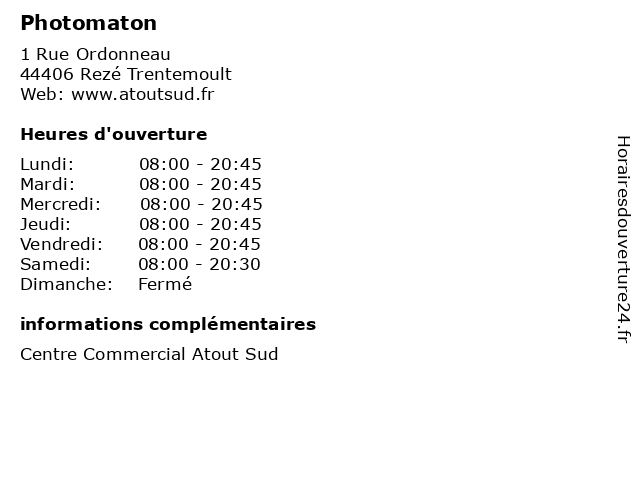 Photomaton

1 Rue Ordonneau
44406 Rezé Trentemoult
Web: www.atoutsud.fr

Heures d'ouverture

| | |
|---|---|
| Lundi: | 08:00 - 20:45 |
| Mardi: | 08:00 - 20:45 |
| Mercredi: | 08:00 - 20:45 |
| Jeudi: | 08:00 - 20:45 |
| Vendredi: | 08:00 - 20:45 |
| Samedi: | 08:00 - 20:30 |
| Dimanche: | Fermé |

informations complémentaires

Centre Commercial Atout Sud

Horairesdouverture24.fr